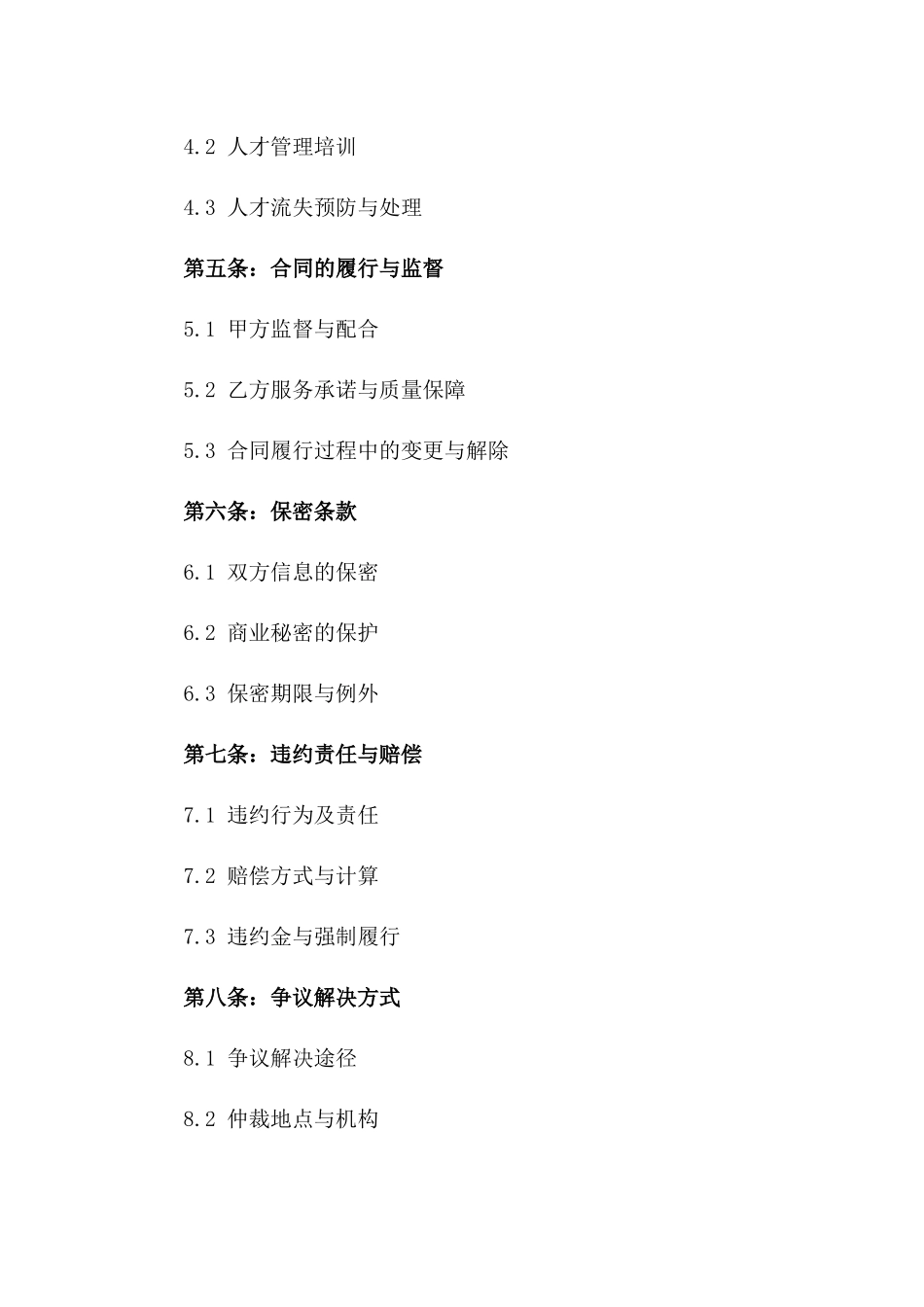 4.2 人才管理培训

4.3 人才流失预防与处理

第五条：合同的履行与监督

5.1 甲方监督与配合

5.2 乙方服务承诺与质量保障

5.3 合同履行过程中的变更与解除

第六条：保密条款

6.1 双方信息的保密

6.2 商业秘密的保护

6.3 保密期限与例外

第七条：违约责任与赔偿

7.1 违约行为及责任

7.2 赔偿方式与计算

7.3 违约金与强制履行

第八条：争议解决方式

8.1 争议解决途径

8.2 仲裁地点与机构